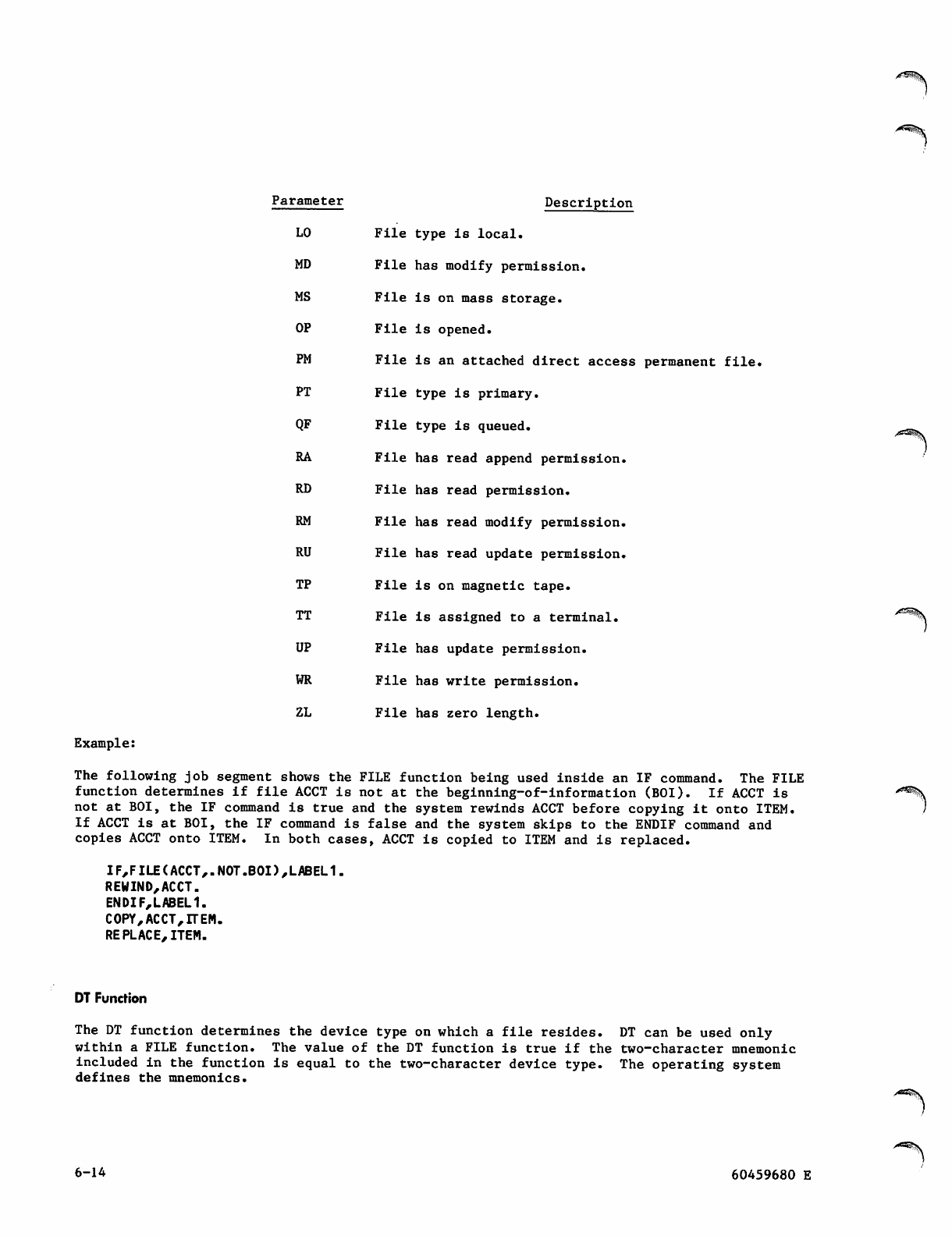 | Parameter | Description |
|---|---|
| LO | File type is local. |
| MD | File has modify permission. |
| MS | File is on mass storage. |
| OP | File is opened. |
| PM | File is an attached direct access permanent file. |
| PT | File type is primary. |
| QF | File type is queued. |
| RA | File has read append permission. |
| RD | File has read permission. |
| RM | File has read modify permission. |
| RU | File has read update permission. |
| TP | File is on magnetic tape. |
| TT | File is assigned to a terminal. |
| UP | File has update permission. |
| WR | File has write permission. |
| ZL | File has zero length. |

Example:

The following job segment shows the FILE function being used inside an IF command. The FILE function determines if file ACCT is not at the beginning-of-information (BOI). If ACCT is not at BOI, the IF command is true and the system rewinds ACCT before copying it onto ITEM. If ACCT is at BOI, the IF command is false and the system skips to the ENDIF command and copies ACCT onto ITEM. In both cases, ACCT is copied to ITEM and is replaced.

IF,FILE(ACCT,.NOT.BOI),LABEL1.
REWIND,ACCT.
ENDIF,LABEL1.
COPY,ACCT,ITEM.
REPLACE,ITEM.

DT Function

The DT function determines the device type on which a file resides. DT can be used only within a FILE function. The value of the DT function is true if the two-character mnemonic included in the function is equal to the two-character device type. The operating system defines the mnemonics.

6-14

60459680 E